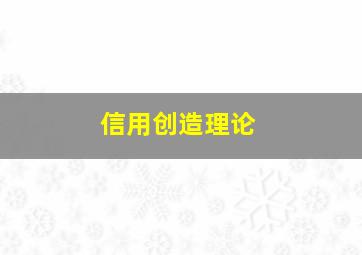 信用创造理论